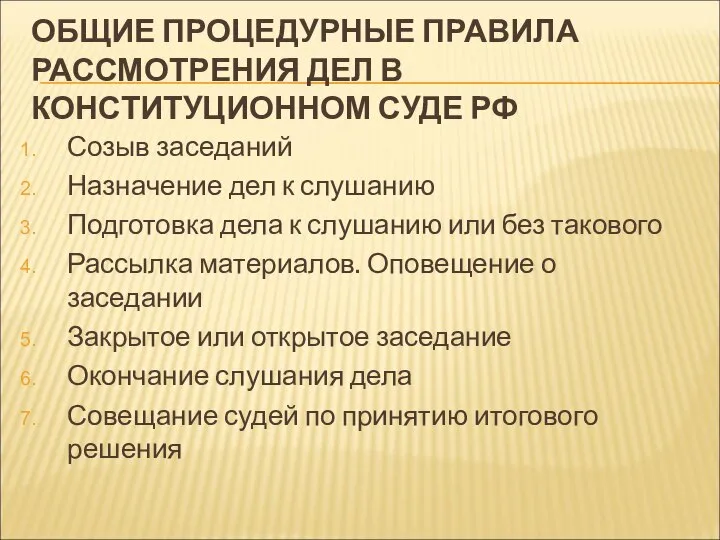 ОБЩИЕ ПРОЦЕДУРНЫЕ ПРАВИЛА РАССМОТРЕНИЯ ДЕЛ В КОНСТИТУЦИОННОМ СУДЕ РФ

1. Созыв заседаний
2. Назначение дел к слушанию
3. Подготовка дела к слушанию или без такового
4. Рассылка материалов. Оповещение о заседании
5. Закрытое или открытое заседание
6. Окончание слушания дела
7. Совещание судей по принятию итогового решения